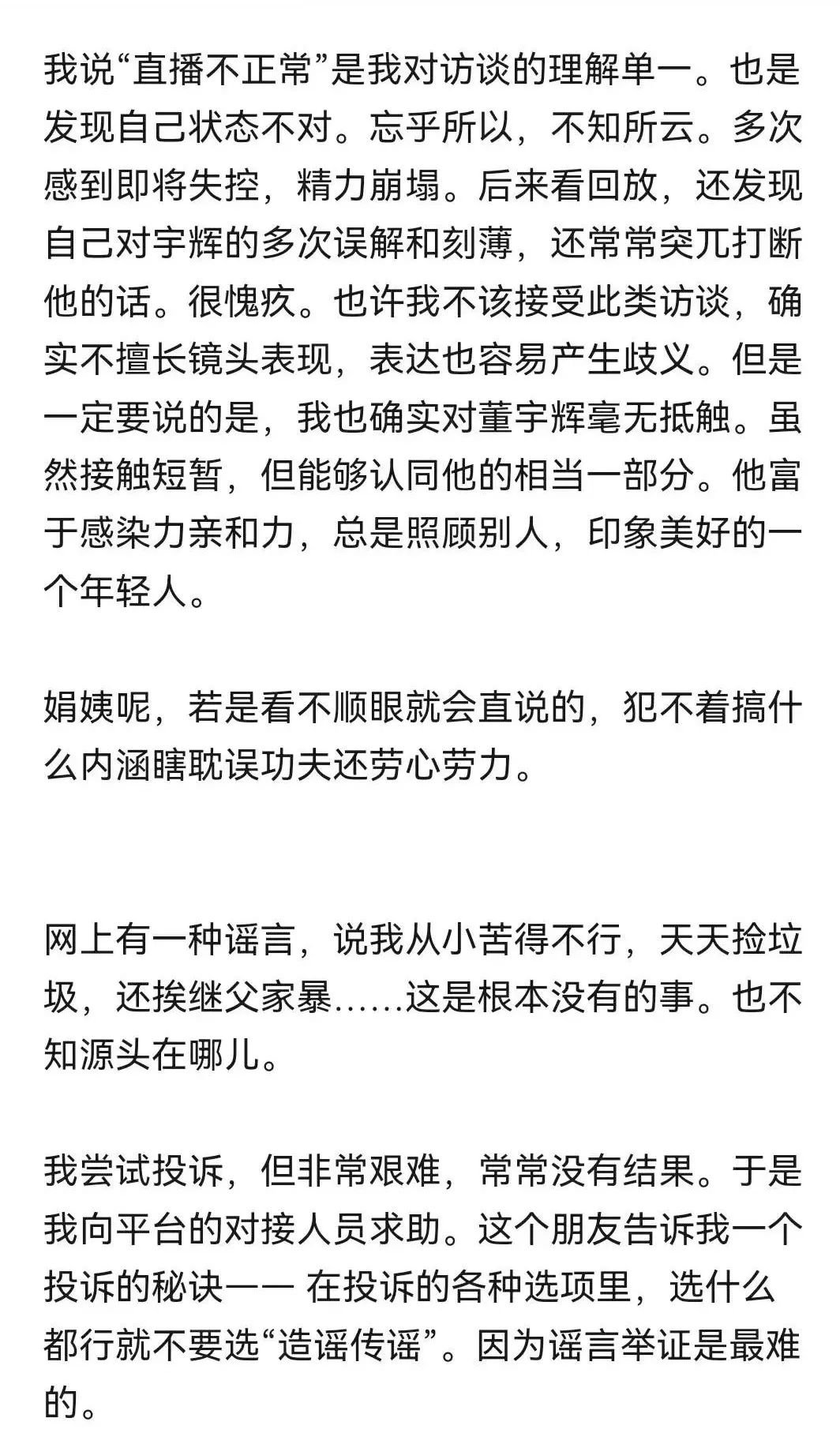 我说“直播不正常”是我对访谈的理解单一。也是发现自己状态不对。忘乎所以，不知所云。多次感到即将失控，精力崩塌。后来看回放，还发现自己对宇辉的多次误解和刻薄，还常常突兀打断他的话。很愧疚。也许我不该接受此类访谈，确实不擅长镜头表现，表达也容易产生歧义。但是一定要说的是，我也确实对董宇辉毫无抵触。虽然接触短暂，但能够认同他的相当一部分。他富于感染力亲和力，总是照顾别人，印象美好的一个年轻人。

娟姨呢，若是看不顺眼就会直说的，犯不着搞什么内涵瞎耽误功夫还劳心劳力。

网上有一种谣言，说我从小苦得不行，天天捡垃圾，还挨继父家暴……这是根本没有的事。也不知源头在哪儿。

我尝试投诉，但非常艰难，常常没有结果。于是我向平台的对接人员求助。这个朋友告诉我一个投诉的秘诀—— 在投诉的各种选项里，选什么都行就不要选“造谣传谣”。因为谣言举证是最难的。